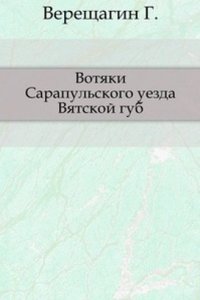 Верещагин Г.

Вотяки
Сарапульского уезда
Вятской губ